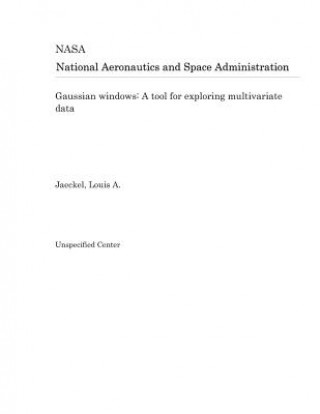 NASA
National Aeronautics and Space Administration

Gaussian windows: A tool for exploring multivariate data

Jaeckel, Louis A.

Unspecified Center